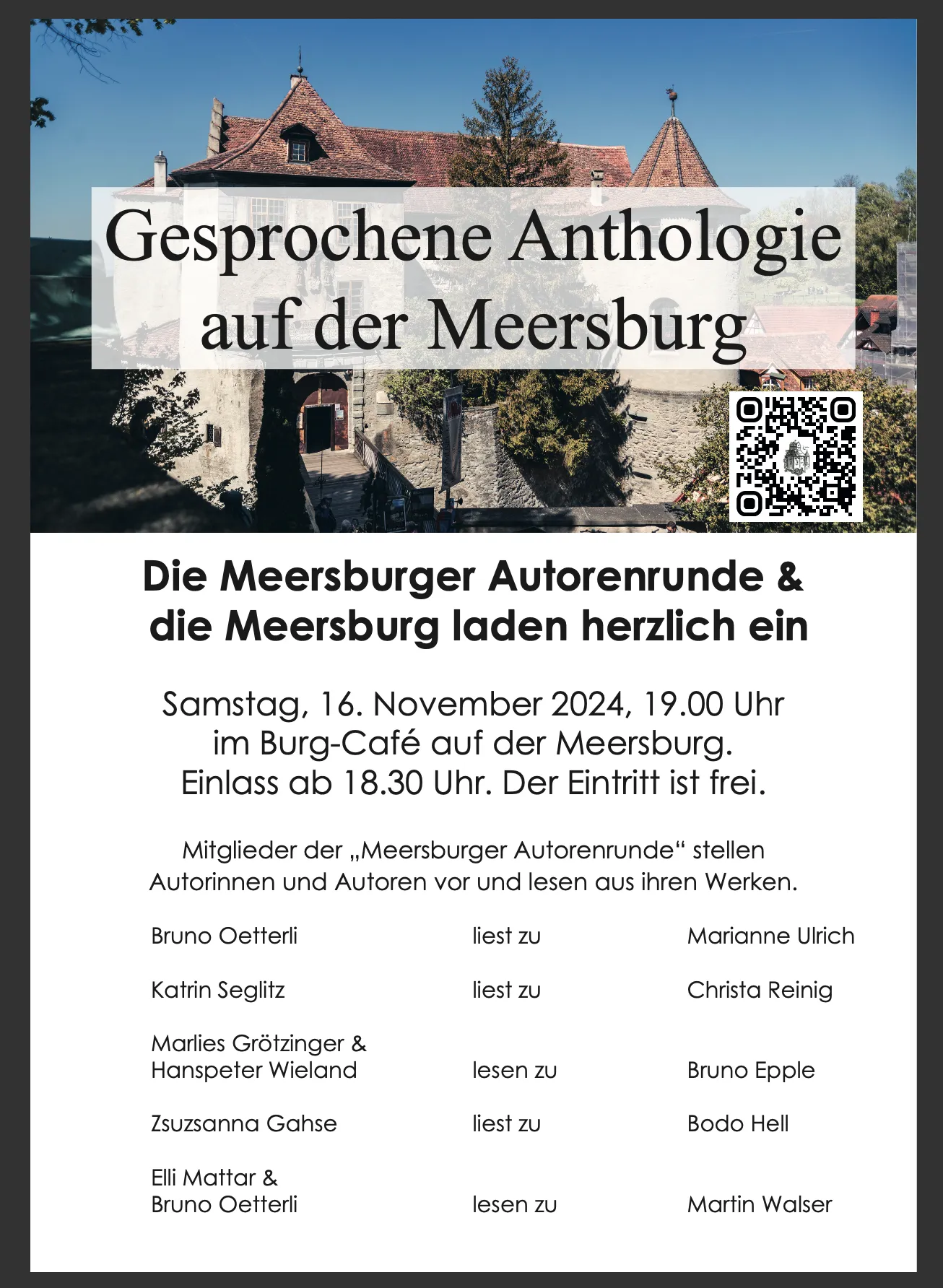 Gesprochene Anthologie auf der Meersburg

Die Meersburger Autorenrunde & die Meersburg laden herzlich ein

Samstag, 16. November 2024, 19.00 Uhr
im Burg-Café auf der Meersburg.
Einlass ab 18.30 Uhr. Der Eintritt ist frei.

Mitglieder der „Meersburger Autorenrunde“ stellen Autorinnen und Autoren vor und lesen aus ihren Werken.

| | | |
|---|---|---|
| Bruno Oetterli | liest zu | Marianne Ulrich |
| Katrin Seglitz | liest zu | Christa Reinig |
| Marlies Grötzinger & Hanspeter Wieland | lesen zu | Bruno Epple |
| Zsuzsanna Gahse | liest zu | Bodo Hell |
| Elli Mattar & Bruno Oetterli | lesen zu | Martin Walser |